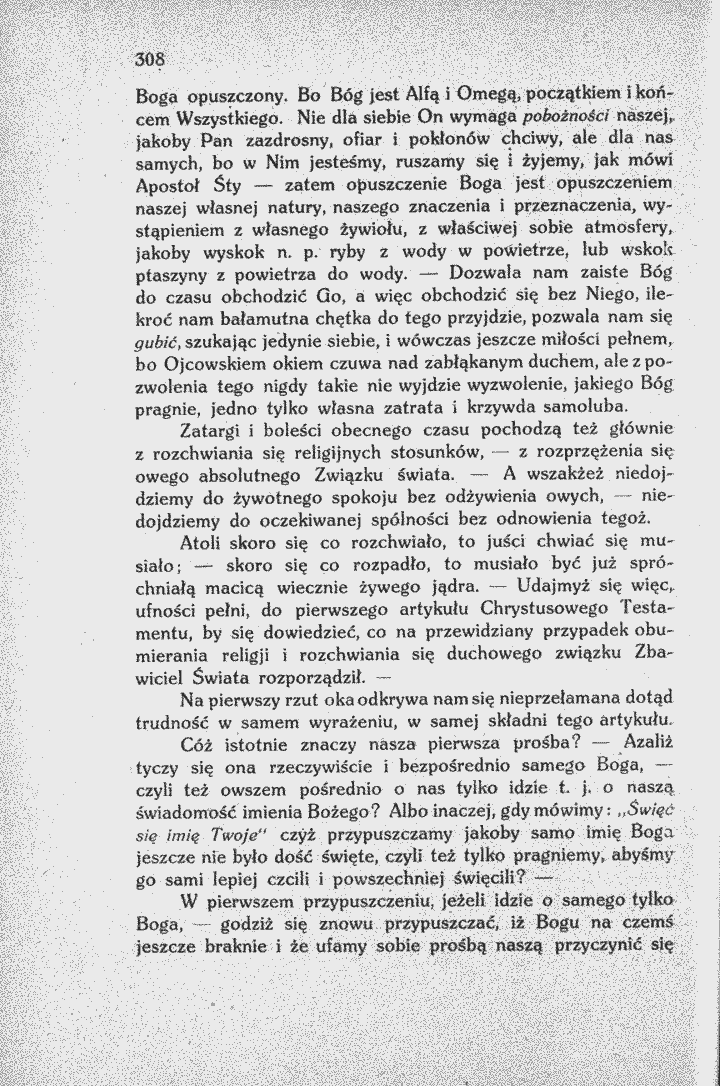 308

Boga opuszczony. Bo Bóg jest Alfą i Omegą, początkiem i końcem Wszystkiego. Nie dla siebie On wymaga pobożności naszej, jakoby Pan zazdrosny, ofiar i pokłonów chciwy, ale dla nas samych, bo w Nim jesteśmy, ruszamy się i żyjemy, jak mówi Apostoł Śty — zatem opuszczenie Boga jest opuszczeniem naszej własnej natury, naszego znaczenia i przeznaczenia, wystąpieniem z własnego żywiołu, z właściwej sobie atmosfery, jakoby wyskok n. p. ryby z wody w powietrze, lub wskok ptaszyny z powietrza do wody. — Dozwala nam zaiste Bóg do czasu obchodzić Go, a więc obchodzić się bez Niego, ilekroć nam bałamutna chętka do tego przyjdzie, pozwala nam się gubić, szukając jedynie siebie, i wówczas jeszcze miłości pełnem, bo Ojcowskiem okiem czuwa nad zabłąkanym duchem, ale z pozwolenia tego nigdy takie nie wyjdzie wyzwolenie, jakiego Bóg pragnie, jedno tylko własna zatrata i krzywda samoluba.

Zatargi i boleści obecnego czasu pochodzą też głównie z rozchwiania się religijnych stosunków, — z rozprzężenia się owego absolutnego Związku świata. — A wszakżeż niedojdziemy do żywotnego spokoju bez odżywienia owych, — niedojdziemy do oczekiwanej spólności bez odnowienia tegoż.

Atoli skoro się co rozchwiało, to juści chwiać się musiało; — skoro się co rozpadło, to musiało być już spróchniałą macicą wiecznie żywego jądra. — Udajmyż się więc, ufności pełni, do pierwszego artykułu Chrystusowego Testamentu, by się dowiedzieć, co na przewidziany przypadek obumierania religji i rozchwiania się duchowego związku Zbawiciel Świata rozporządził. —

Na pierwszy rzut oka odkrywa nam się nieprzełamana dotąd trudność w samem wyrażeniu, w samej składni tego artykułu.

Cóż istotnie znaczy nasza pierwsza prośba? — Azaliż tyczy się ona rzeczywiście i bezpośrednio samego Boga, — czyli też owszem pośrednio o nas tylko idzie t. j. o naszą świadomość imienia Bożego? Albo inaczej, gdy mówimy: „Święć się imię Twoje" czyż przypuszczamy jakoby samo imię Boga jeszcze nie było dość święte, czyli też tylko pragniemy, abyśmy go sami lepiej czcili i powszechniej święcili? —

W pierwszem przypuszczeniu, jeżeli idzie o samego tylko Boga, — godziż się znowu przypuszczać, iż Bogu na czemś jeszcze braknie i że ufamy sobie prośbą naszą przyczynić się